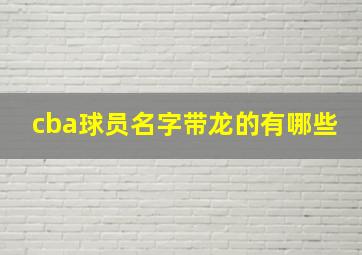 cba球员名字带龙的有哪些